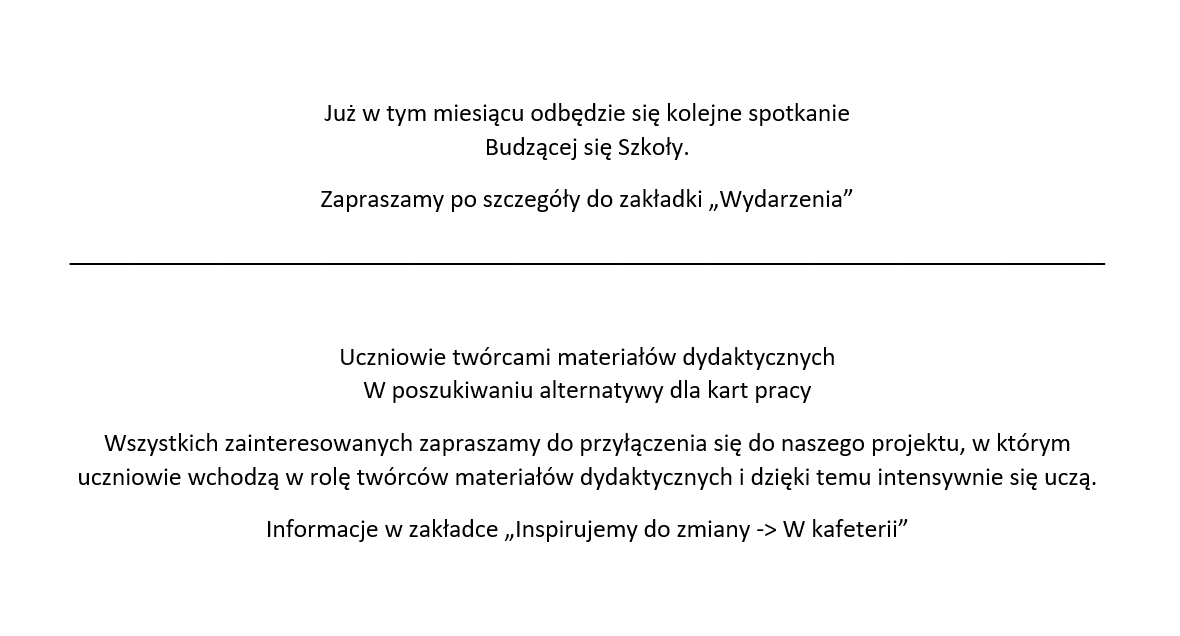 Już w tym miesiącu odbędzie się kolejne spotkanie
Budzącej się Szkoły.

Zapraszamy po szczegóły do zakładki „Wydarzenia”

Uczniowie twórcami materiałów dydaktycznych
W poszukiwaniu alternatywy dla kart pracy

Wszystkich zainteresowanych zapraszamy do przyłączenia się do naszego projektu, w którym uczniowie wchodzą w rolę twórców materiałów dydaktycznych i dzięki temu intensywnie się uczą.

Informacje w zakładce „Inspirujemy do zmiany -> W kafeterii”